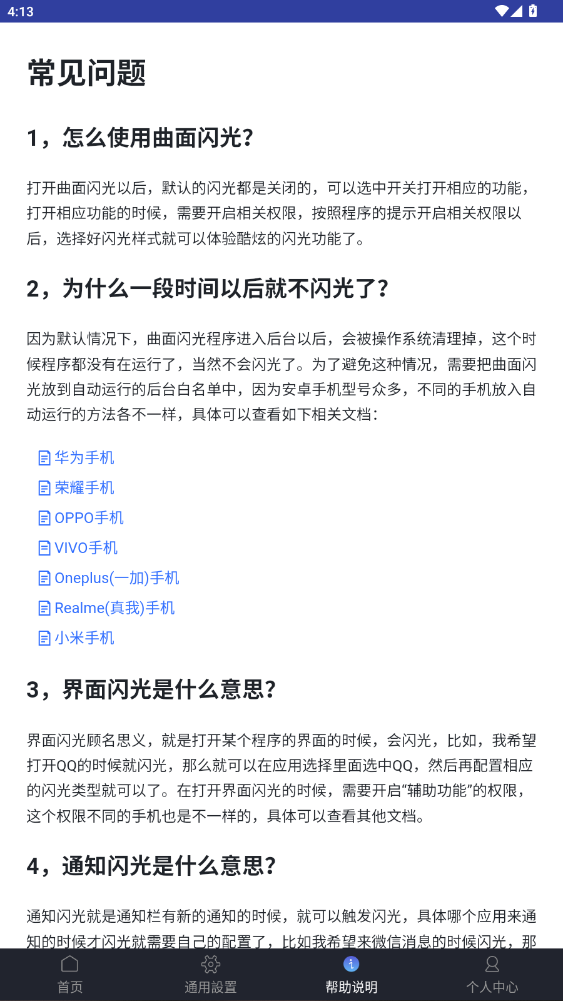 4:13

常见问题

1，怎么使用曲面闪光？

打开曲面闪光以后，默认的闪光都是关闭的，可以选中开关打开相应的功能，打开相应功能的时候，需要开启相关权限，按照程序的提示开启相关权限以后，选择好闪光样式就可以体验酷炫的闪光功能了。

2，为什么一段时间以后就不闪光了？

因为默认情况下，曲面闪光程序进入后台以后，会被操作系统清理掉，这个时候程序都没有在运行了，当然不会闪光了。为了避免这种情况，需要把曲面闪光放到自动运行的后台白名单中，因为安卓手机型号众多，不同的手机放入自动运行的方法各不一样，具体可以查看如下相关文档：

华为手机
荣耀手机
OPPO手机
VIVO手机
Oneplus(一加)手机
Realme(真我)手机
小米手机

3，界面闪光是什么意思？

界面闪光顾名思义，就是打开某个程序的界面的时候，会闪光，比如，我希望打开QQ的时候就闪光，那么就可以在应用选择里面选中QQ，然后再配置相应的闪光类型就可以了。在打开界面闪光的时候，需要开启“辅助功能”的权限，这个权限不同的手机也是不一样的，具体可以查看其他文档。

4，通知闪光是什么意思？

通知闪光就是通知栏有新的通知的时候，就可以触发闪光，具体哪个应用来通知的时候才闪光就需要自己的配置了，比如我希望来微信消息的时候闪光，那

首页 通用設置 帮助说明 个人中心